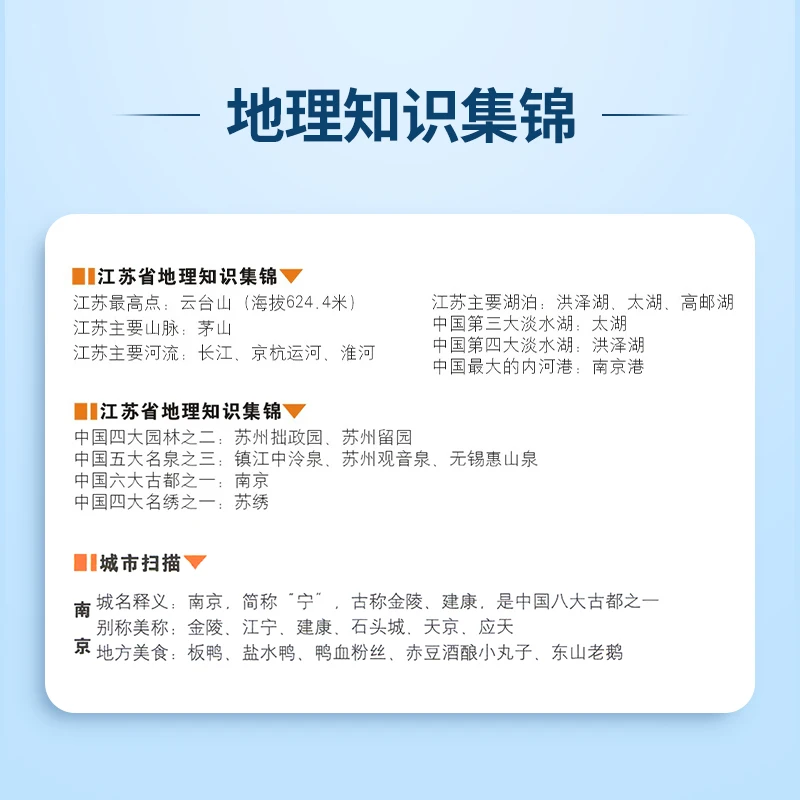 地理知识集锦

江苏省地理知识集锦

江苏最高点：云台山（海拔624.4米）
江苏主要山脉：茅山
江苏主要河流：长江、京杭运河、淮河

江苏主要湖泊：洪泽湖、太湖、高邮湖
中国第三大淡水湖：太湖
中国第四大淡水湖：洪泽湖
中国最大的内河港：南京港

江苏省地理知识集锦

中国四大园林之二：苏州拙政园、苏州留园
中国五大名泉之三：镇江中泠泉、苏州观音泉、无锡惠山泉
中国六大古都之一：南京
中国四大名绣之一：苏绣

城市扫描

南京

城名释义：南京，简称“宁”，古称金陵、建康，是中国八大古都之一
别称美称：金陵、江宁、建康、石头城、天京、应天
地方美食：板鸭、盐水鸭、鸭血粉丝、赤豆酒酿小丸子、东山老鹅